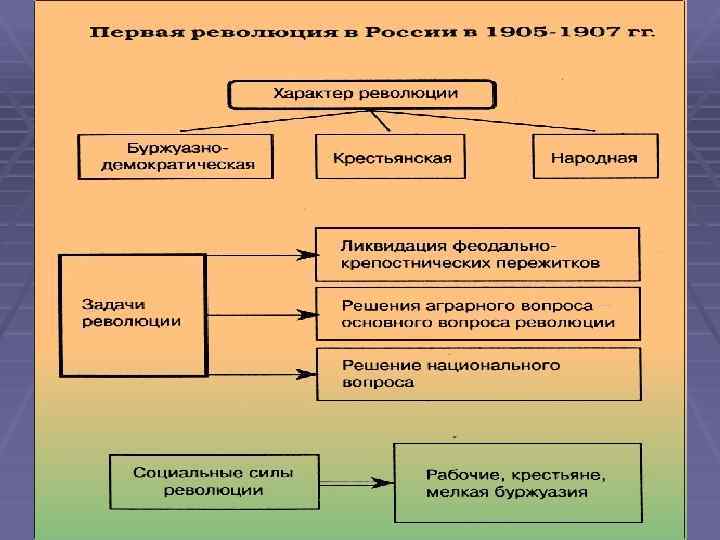 Первая революция в России в 1905-1907 гг.

Характер революции

Буржуазно-демократическая

Крестьянская

Народная

Задачи революции

Ликвидация феодально-крепостнических пережитков

Решения аграрного вопроса основного вопроса революции

Решение национального вопроса

Социальные силы революции

Рабочие, крестьяне, мелкая буржуазия